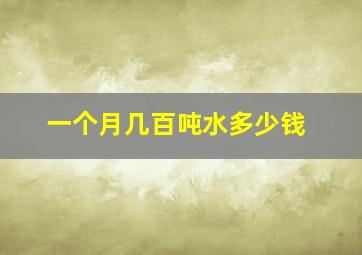 一个月几百吨水多少钱